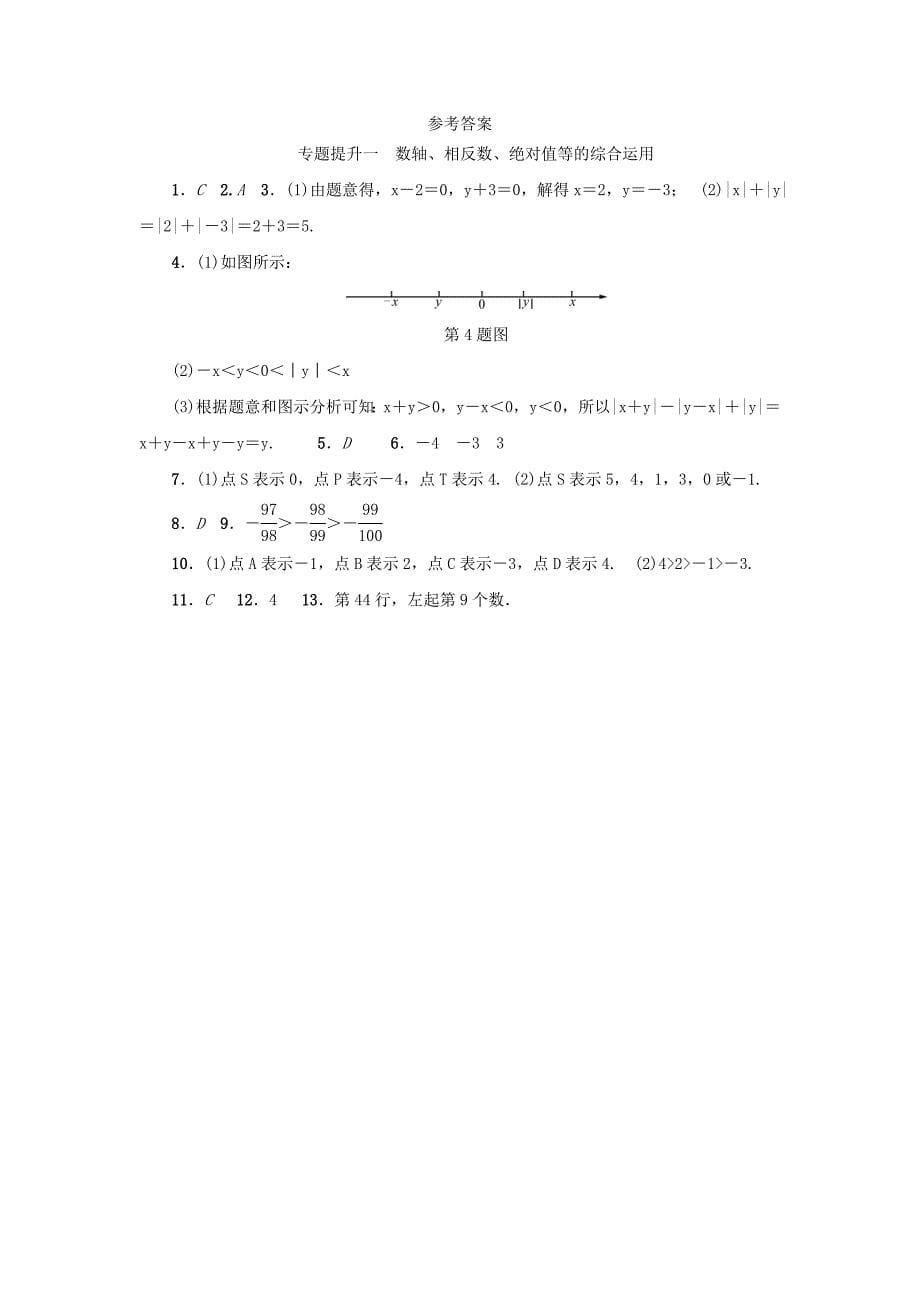 参考答案

专题提升一　数轴、相反数、绝对值等的综合运用

1．C　2. A　3．(1)由题意得，$x-2=0$，$y+3=0$，解得 $x=2$，$y=-3$；　(2)$|x|+|y|=|2|+|-3|=2+3=5$.

4．(1)如图所示：

$-x$　$y$　$0$　$|y|$　$x$

第 4 题图

(2)$-x<y<0<|y|<x$

(3)根据题意和图示分析可知：$x+y>0$，$y-x<0$，$y<0$，所以$|x+y|-|y-x|+|y|=x+y-x+y-y=y$.　5．D　6．$-4$　$-3$　3

7．(1)点 S 表示 0，点 P 表示$-4$，点 T 表示 4. (2)点 S 表示 5，4，1，3，0 或$-1$.

8．D　9．$-\frac{97}{98}>-\frac{98}{99}>-\frac{99}{100}$

10．(1)点 A 表示$-1$，点 B 表示 2，点 C 表示$-3$，点 D 表示 4.　(2)$4>2>-1>-3$.

11．C　12．4　13．第 44 行，左起第 9 个数.